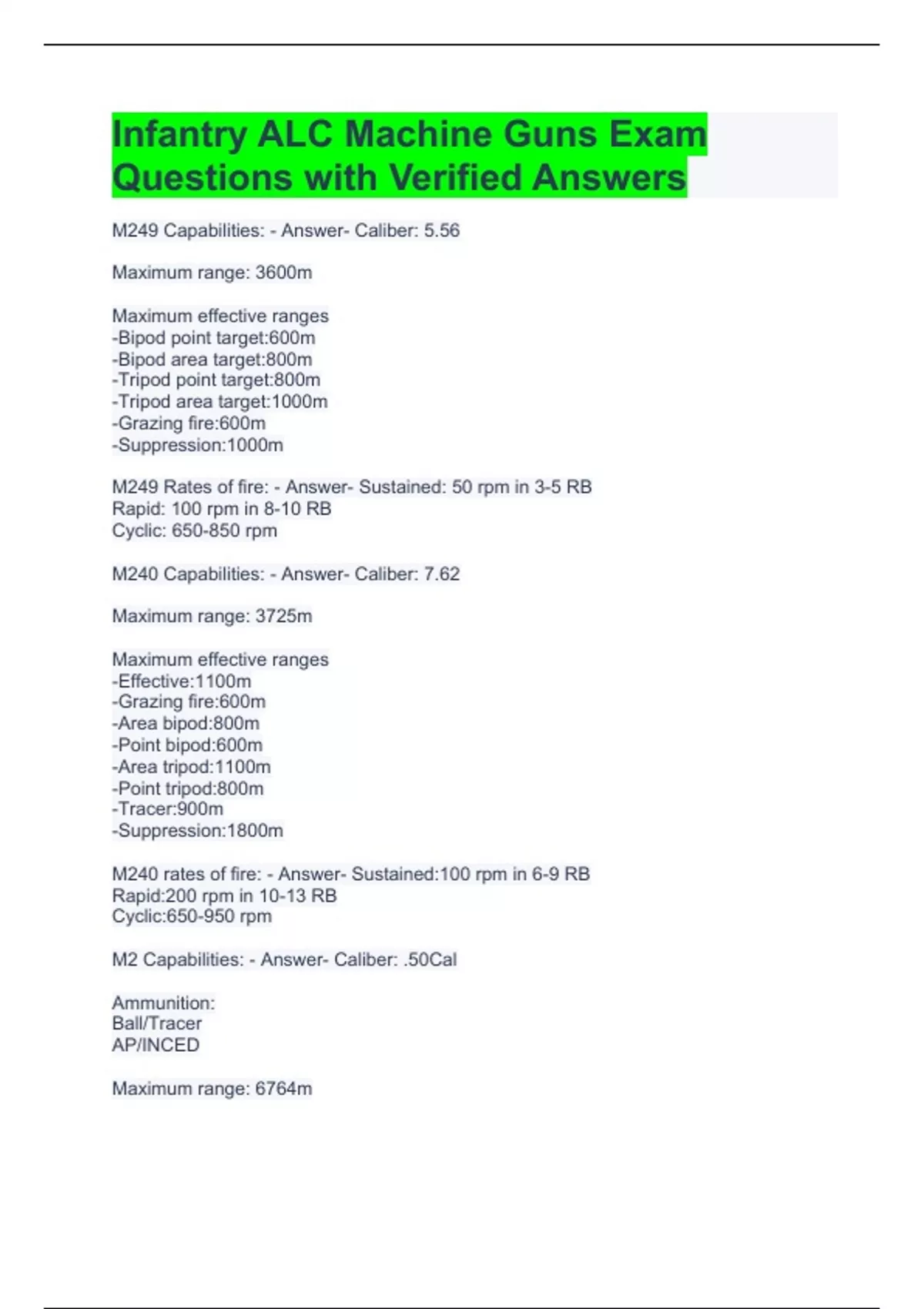 Infantry ALC Machine Guns Exam Questions with Verified Answers

M249 Capabilities: - Answer- Caliber: 5.56

Maximum range: 3600m

Maximum effective ranges
-Bipod point target:600m
-Bipod area target:800m
-Tripod point target:800m
-Tripod area target:1000m
-Grazing fire:600m
-Suppression:1000m

M249 Rates of fire: - Answer- Sustained: 50 rpm in 3-5 RB
Rapid: 100 rpm in 8-10 RB
Cyclic: 650-850 rpm

M240 Capabilities: - Answer- Caliber: 7.62

Maximum range: 3725m

Maximum effective ranges
-Effective:1100m
-Grazing fire:600m
-Area bipod:800m
-Point bipod:600m
-Area tripod:1100m
-Point tripod:800m
-Tracer:900m
-Suppression:1800m

M240 rates of fire: - Answer- Sustained:100 rpm in 6-9 RB
Rapid:200 rpm in 10-13 RB
Cyclic:650-950 rpm

M2 Capabilities: - Answer- Caliber: .50Cal

Ammunition:
Ball/Tracer
AP/INCED

Maximum range: 6764m